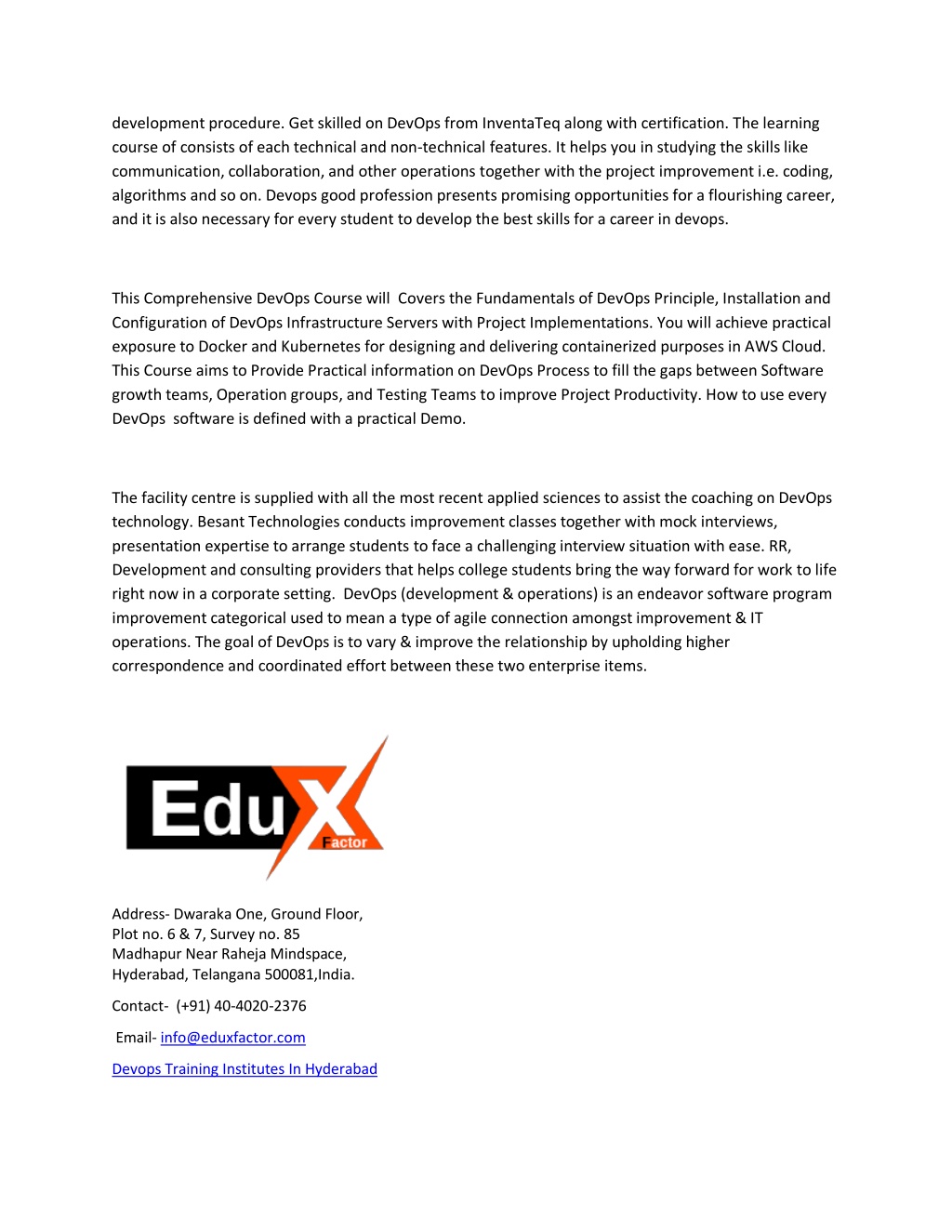 development procedure. Get skilled on DevOps from InventaTeq along with certification. The learning course of consists of each technical and non-technical features. It helps you in studying the skills like communication, collaboration, and other operations together with the project improvement i.e. coding, algorithms and so on. Devops good profession presents promising opportunities for a flourishing career, and it is also necessary for every student to develop the best skills for a career in devops.

This Comprehensive DevOps Course will Covers the Fundamentals of DevOps Principle, Installation and Configuration of DevOps Infrastructure Servers with Project Implementations. You will achieve practical exposure to Docker and Kubernetes for designing and delivering containerized purposes in AWS Cloud. This Course aims to Provide Practical information on DevOps Process to fill the gaps between Software growth teams, Operation groups, and Testing Teams to improve Project Productivity. How to use every DevOps software is defined with a practical Demo.

The facility centre is supplied with all the most recent applied sciences to assist the coaching on DevOps technology. Besant Technologies conducts improvement classes together with mock interviews, presentation expertise to arrange students to face a challenging interview situation with ease. RR, Development and consulting providers that helps college students bring the way forward for work to life right now in a corporate setting. DevOps (development & operations) is an endeavor software program improvement categorical used to mean a type of agile connection amongst improvement & IT operations. The goal of DevOps is to vary & improve the relationship by upholding higher correspondence and coordinated effort between these two enterprise items.

EduX Factor

Address- Dwaraka One, Ground Floor,
Plot no. 6 & 7, Survey no. 85
Madhapur Near Raheja Mindspace,
Hyderabad, Telangana 500081,India.

Contact- (+91) 40-4020-2376

Email- info@eduxfactor.com

Devops Training Institutes In Hyderabad